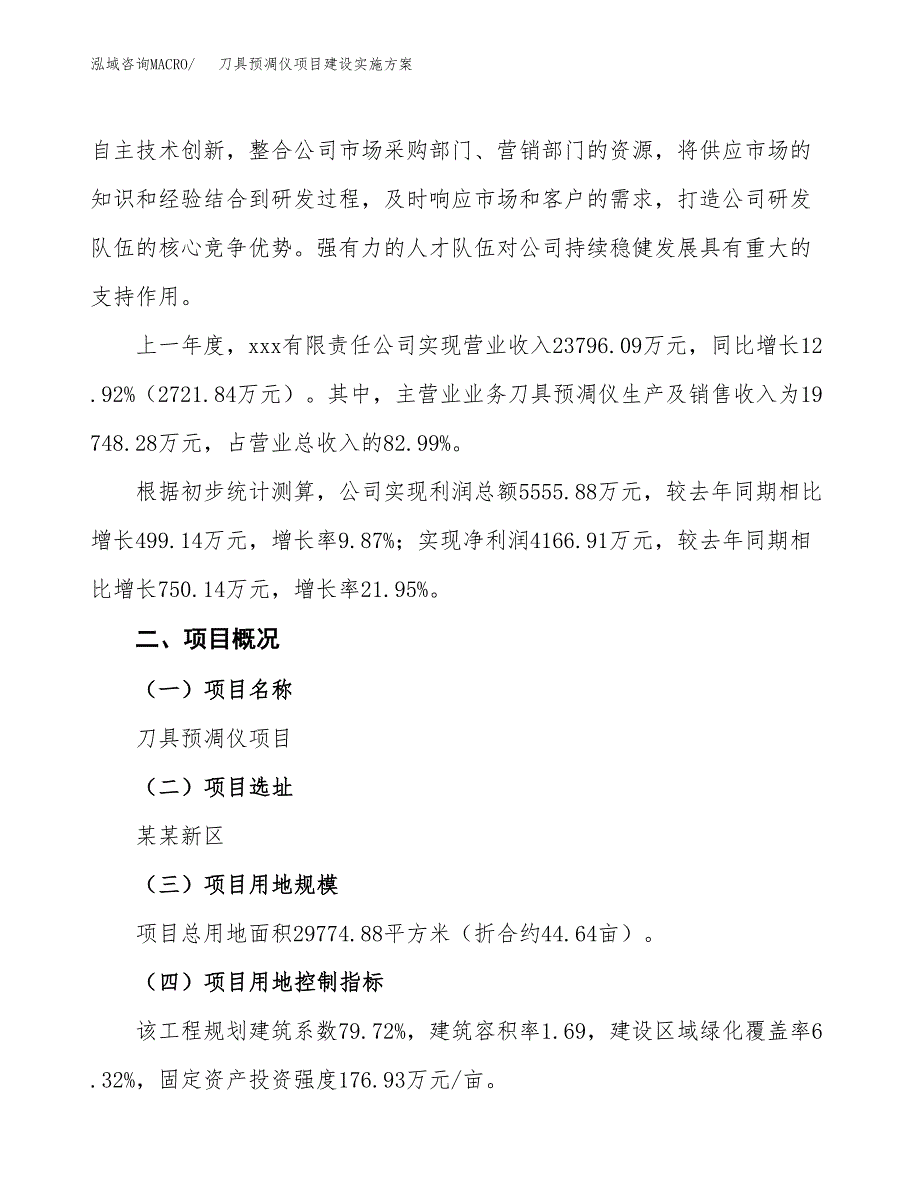 泓域咨询MACRO/　　刀具预凋仪项目建设实施方案

自主技术创新，整合公司市场采购部门、营销部门的资源，将供应市场的知识和经验结合到研发过程，及时响应市场和客户的需求，打造公司研发队伍的核心竞争优势。强有力的人才队伍对公司持续稳健发展具有重大的支持作用。

上一年度，xxx有限责任公司实现营业收入23796.09万元，同比增长12.92%（2721.84万元）。其中，主营业业务刀具预凋仪生产及销售收入为19748.28万元，占营业总收入的82.99%。

根据初步统计测算，公司实现利润总额5555.88万元，较去年同期相比增长499.14万元，增长率9.87%；实现净利润4166.91万元，较去年同期相比增长750.14万元，增长率21.95%。

二、项目概况

（一）项目名称

刀具预凋仪项目

（二）项目选址

某某新区

（三）项目用地规模

项目总用地面积29774.88平方米（折合约44.64亩）。

（四）项目用地控制指标

该工程规划建筑系数79.72%，建筑容积率1.69，建设区域绿化覆盖率6.32%，固定资产投资强度176.93万元/亩。